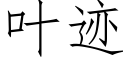 叶迹